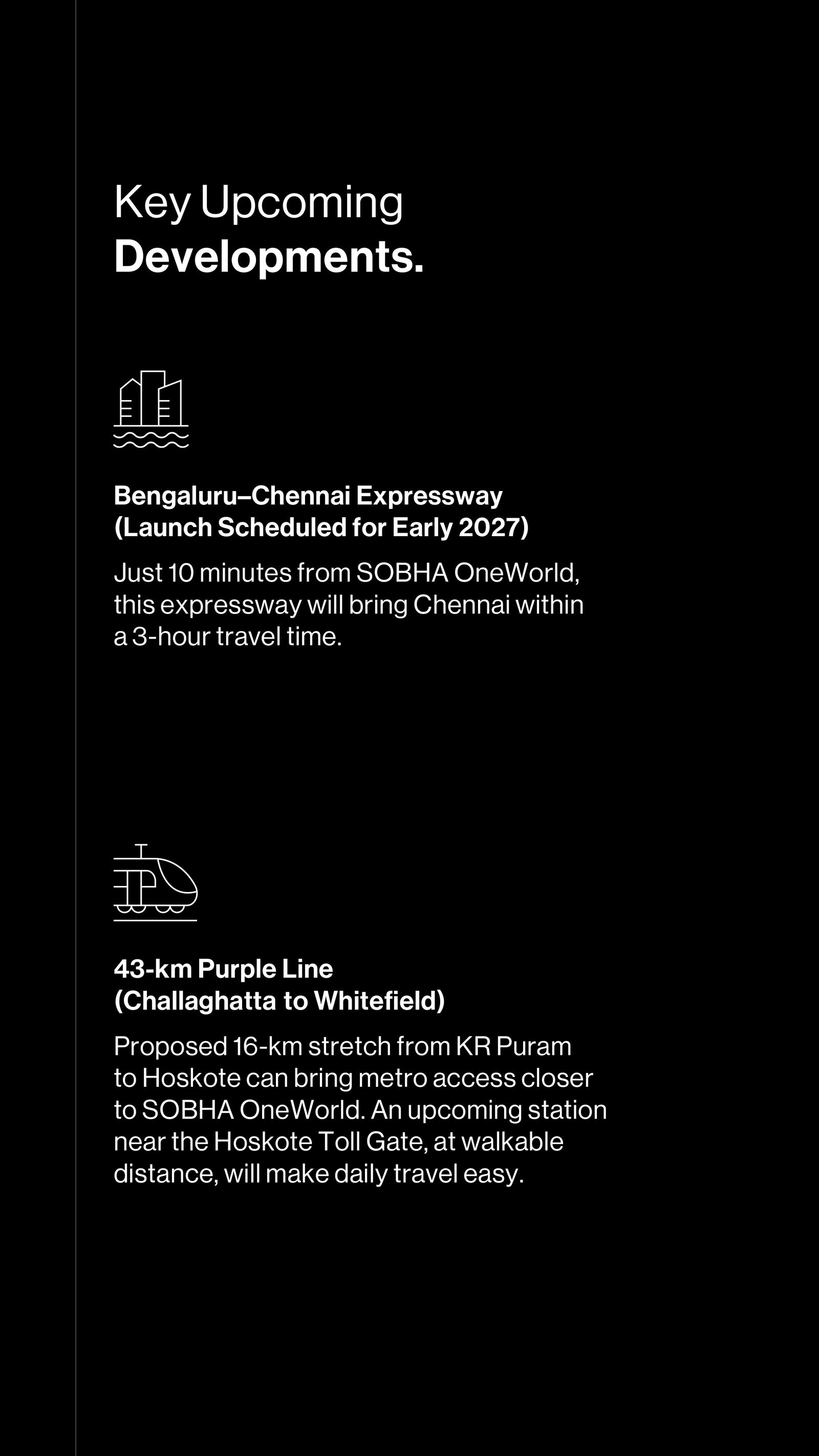 Key Upcoming
Developments.

Bengaluru–Chennai Expressway
(Launch Scheduled for Early 2027)

Just 10 minutes from SOBHA OneWorld, this expressway will bring Chennai within a 3-hour travel time.

43-km Purple Line
(Challaghatta to Whitefield)

Proposed 16-km stretch from KR Puram to Hoskote can bring metro access closer to SOBHA OneWorld. An upcoming station near the Hoskote Toll Gate, at walkable distance, will make daily travel easy.